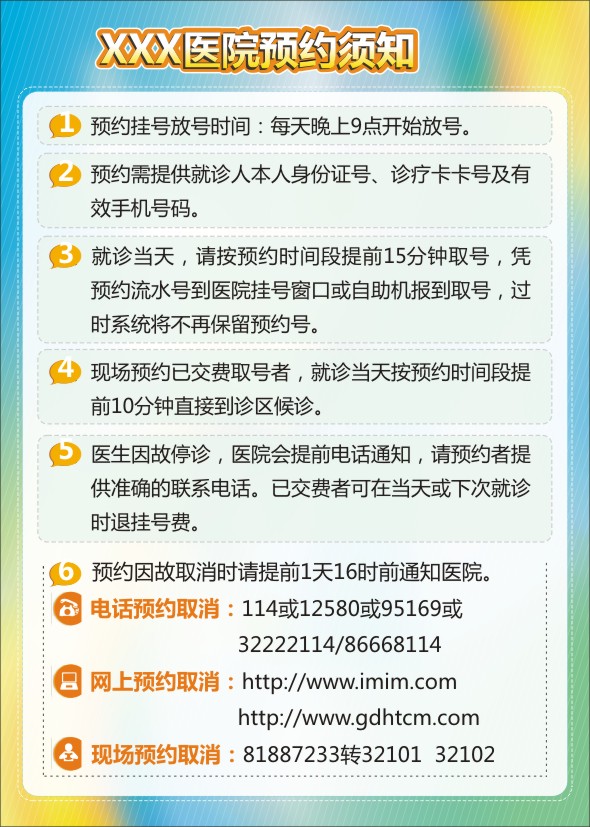 XXX医院预约须知

1 预约挂号放号时间：每天晚上9点开始放号。

2 预约需提供就诊人本人身份证号、诊疗卡卡号及有效手机号码。

3 就诊当天，请按预约时间段提前15分钟取号，凭预约流水号到医院挂号窗口或自助机报到取号，过时系统将不再保留预约号。

4 现场预约已交费取号者，就诊当天按预约时间段提前10分钟直接到诊区候诊。

5 医生因故停诊，医院会提前电话通知，请预约者提供准确的联系电话。已交费者可在当天或下次就诊时退挂号费。

6 预约因故取消时请提前1天16时前通知医院。
电话预约取消：114或12580或95169或32222114/86668114
网上预约取消：http://www.imim.com http://www.gdhtcm.com
现场预约取消：81887233转32101 32102